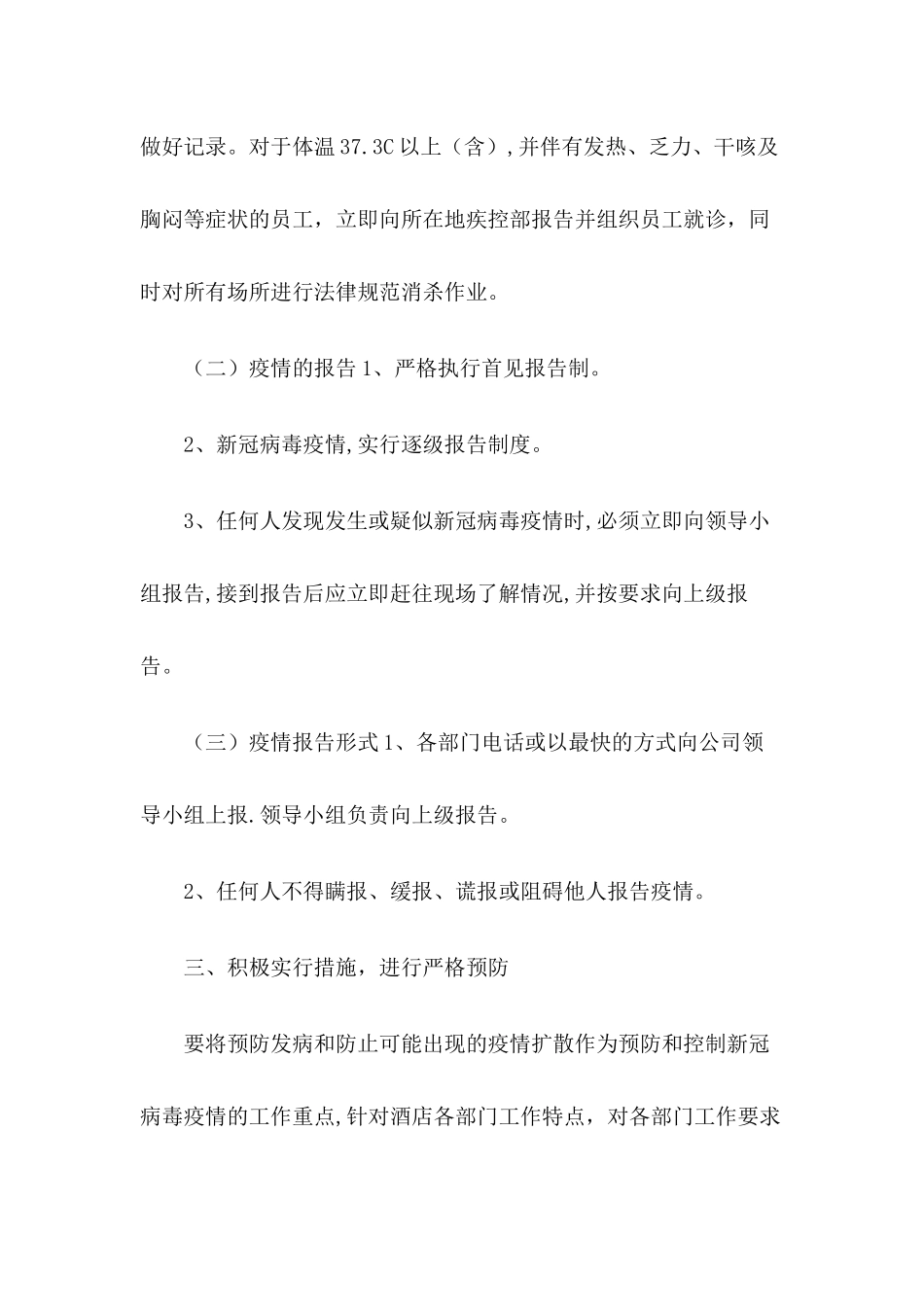 做好记录。对于体温37.3C以上（含）,并伴有发热、乏力、干咳及胸闷等症状的员工，立即向所在地疾控部报告并组织员工就诊，同时对所有场所进行法律规范消杀作业。

（二）疫情的报告1、严格执行首见报告制。

2、新冠病毒疫情,实行逐级报告制度。

3、任何人发现发生或疑似新冠病毒疫情时,必须立即向领导小组报告,接到报告后应立即赶往现场了解情况,并按要求向上级报告。

（三）疫情报告形式1、各部门电话或以最快的方式向公司领导小组上报.领导小组负责向上级报告。

2、任何人不得瞒报、缓报、谎报或阻碍他人报告疫情。

三、积极实行措施，进行严格预防

要将预防发病和防止可能出现的疫情扩散作为预防和控制新冠病毒疫情的工作重点,针对酒店各部门工作特点，对各部门工作要求